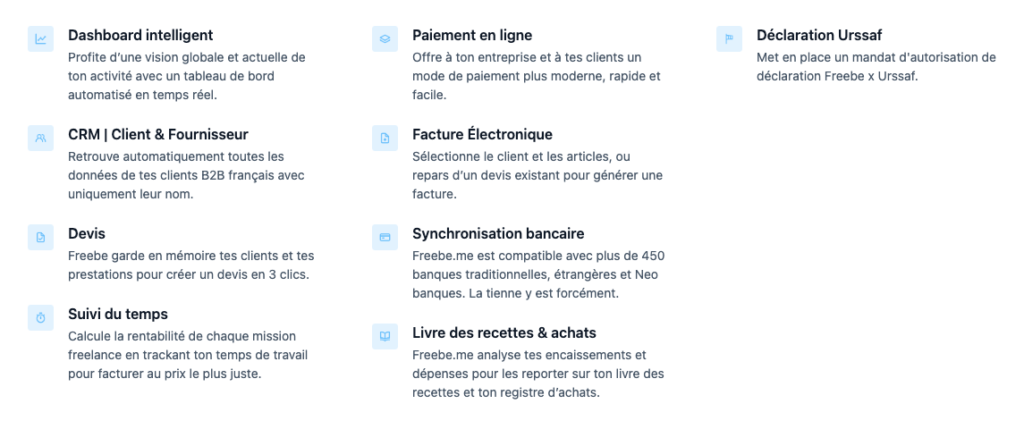 Dashboard intelligent
Profite d'une vision globale et actuelle de ton activité avec un tableau de bord automatisé en temps réel.

CRM | Client & Fournisseur
Retrouve automatiquement toutes les données de tes clients B2B français avec uniquement leur nom.

Devis
Freebe garde en mémoire tes clients et tes prestations pour créer un devis en 3 clics.

Suivi du temps
Calcule la rentabilité de chaque mission freelance en trackant ton temps de travail pour facturer au prix le plus juste.

Paiement en ligne
Offre à ton entreprise et à tes clients un mode de paiement plus moderne, rapide et facile.

Facture Électronique
Sélectionne le client et les articles, ou repars d'un devis existant pour générer une facture.

Synchronisation bancaire
Freebe.me est compatible avec plus de 450 banques traditionnelles, étrangères et Neo banques. La tienne y est forcément.

Livre des recettes & achats
Freebe.me analyse tes encaissements et dépenses pour les reporter sur ton livre des recettes et ton registre d'achats.

Déclaration Urssaf
Met en place un mandat d'autorisation de déclaration Freebe x Urssaf.